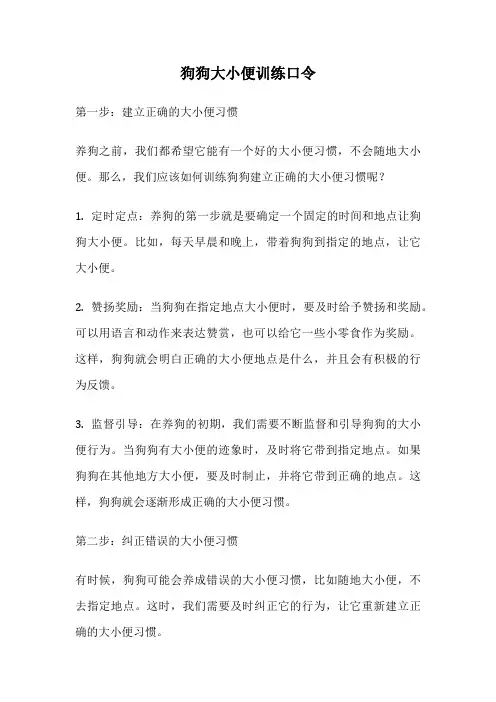 狗狗大小便训练口令

第一步：建立正确的大小便习惯

养狗之前，我们都希望它能有一个好的大小便习惯，不会随地大小便。那么，我们应该如何训练狗狗建立正确的大小便习惯呢？

1. 定时定点：养狗的第一步就是要确定一个固定的时间和地点让狗狗大小便。比如，每天早晨和晚上，带着狗狗到指定的地点，让它大小便。

2. 赞扬奖励：当狗狗在指定地点大小便时，要及时给予赞扬和奖励。可以用语言和动作来表达赞赏，也可以给它一些小零食作为奖励。这样，狗狗就会明白正确的大小便地点是什么，并且会有积极的行为反馈。

3. 监督引导：在养狗的初期，我们需要不断监督和引导狗狗的大小便行为。当狗狗有大小便的迹象时，及时将它带到指定地点。如果狗狗在其他地方大小便，要及时制止，并将它带到正确的地点。这样，狗狗就会逐渐形成正确的大小便习惯。

第二步：纠正错误的大小便习惯

有时候，狗狗可能会养成错误的大小便习惯，比如随地大小便，不去指定地点。这时，我们需要及时纠正它的行为，让它重新建立正确的大小便习惯。